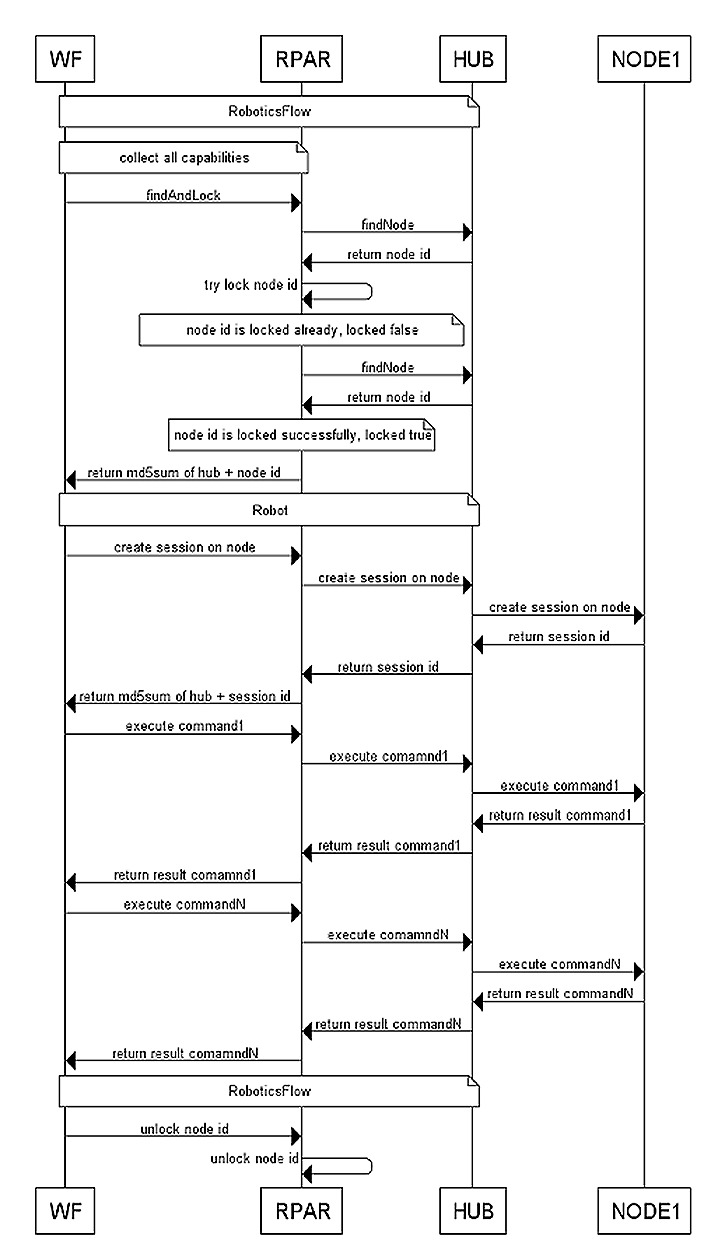 WF
RPAR
HUB
NODE1

RoboticsFlow

collect all capabilities

findAndLock

findNode

return node id

try lock node id

node id is locked already, locked false

findNode

return node id

node id is locked successfully, locked true

return md5sum of hub + node id

Robot

create session on node

create session on node

create session on node

return session id

return session id

return md5sum of hub + session id

execute command1

execute comamnd1

execute command1

return result command1

return result command1

return result comamnd1

execute commandN

execute comamndN

execute commandN

return result commandN

return result commandN

return result comamndN

RoboticsFlow

unlock node id

unlock node id

WF
RPAR
HUB
NODE1